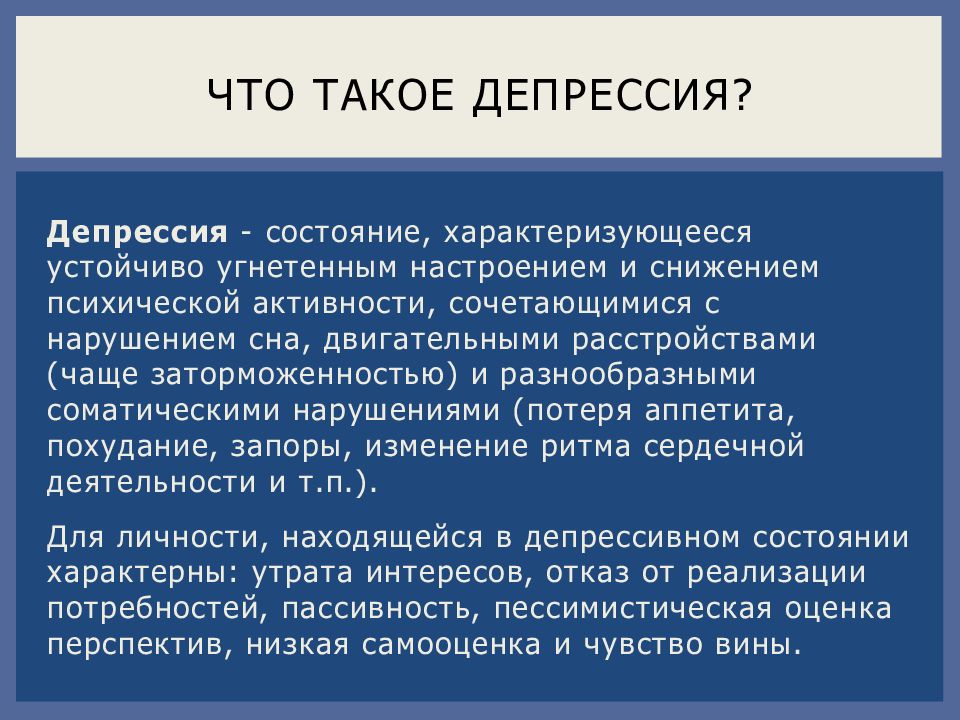 ЧТО ТАКОЕ ДЕПРЕССИЯ?

Депрессия - состояние, характеризующееся устойчиво угнетенным настроением и снижением психической активности, сочетающимися с нарушением сна, двигательными расстройствами (чаще заторможенностью) и разнообразными соматическими нарушениями (потеря аппетита, похудание, запоры, изменение ритма сердечной деятельности и т.п.).

Для личности, находящейся в депрессивном состоянии характерны: утрата интересов, отказ от реализации потребностей, пассивность, пессимистическая оценка перспектив, низкая самооценка и чувство вины.